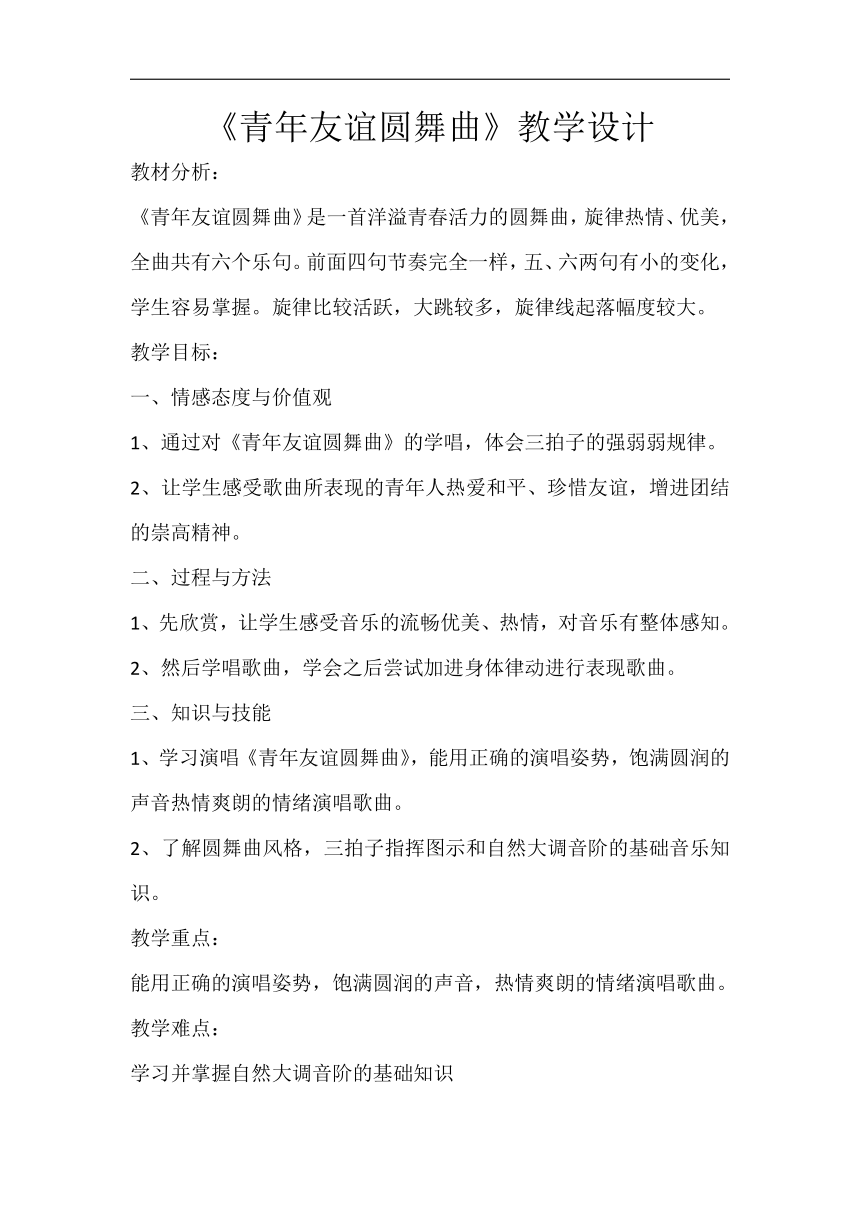 《青年友谊圆舞曲》教学设计

教材分析：

《青年友谊圆舞曲》是一首洋溢青春活力的圆舞曲，旋律热情、优美，全曲共有六个乐句。前面四句节奏完全一样，五、六两句有小的变化，学生容易掌握。旋律比较活跃，大跳较多，旋律线起落幅度较大。

教学目标：

一、情感态度与价值观

1、通过对《青年友谊圆舞曲》的学唱，体会三拍子的强弱弱规律。

2、让学生感受歌曲所表现的青年人热爱和平、珍惜友谊，增进团结的崇高精神。

二、过程与方法

1、先欣赏，让学生感受音乐的流畅优美、热情，对音乐有整体感知。

2、然后学唱歌曲，学会之后尝试加进身体律动进行表现歌曲。

三、知识与技能

1、学习演唱《青年友谊圆舞曲》，能用正确的演唱姿势，饱满圆润的声音热情爽朗的情绪演唱歌曲。

2、了解圆舞曲风格，三拍子指挥图示和自然大调音阶的基础音乐知识。

教学重点：

能用正确的演唱姿势，饱满圆润的声音，热情爽朗的情绪演唱歌曲。

教学难点：

学习并掌握自然大调音阶的基础知识